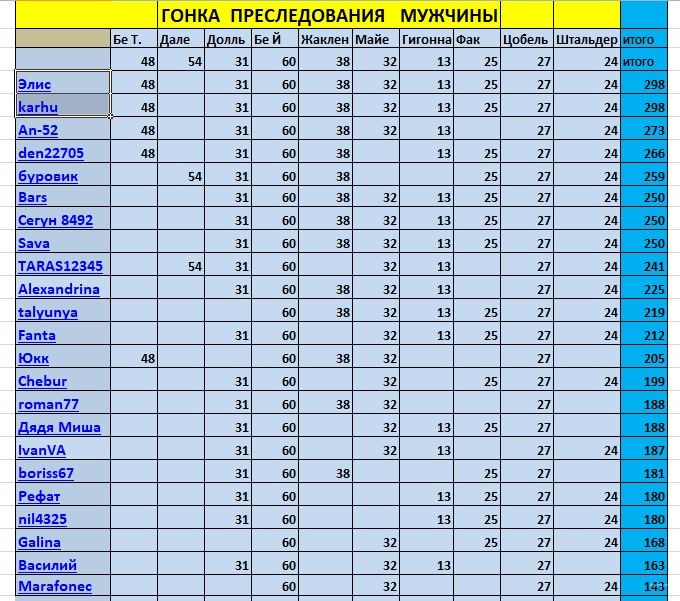 ГОНКА ПРЕСЛЕДОВАНИЯ МУЖЧИНЫ

| | Бе Т. | Дале | Долль | Бе Й | Жаклен | Майе | Гигонна | Фак | Цобель | Штальдер | итого |
|---|---|---|---|---|---|---|---|---|---|---|---|
| | 48 | 54 | 31 | 60 | 38 | 32 | 13 | 25 | 27 | 24 | итого |
| Элис | 48 | | 31 | 60 | 38 | 32 | 13 | 25 | 27 | 24 | 298 |
| karhu | 48 | | 31 | 60 | 38 | 32 | 13 | 25 | 27 | 24 | 298 |
| An-52 | 48 | | 31 | 60 | 38 | 32 | 13 | | 27 | 24 | 273 |
| den22705 | 48 | | 31 | 60 | 38 | | 13 | 25 | 27 | 24 | 266 |
| буровик | | 54 | 31 | 60 | 38 | | | 25 | 27 | 24 | 259 |
| Bars | | | 31 | 60 | 38 | 32 | 13 | 25 | 27 | 24 | 250 |
| Сегун 8492 | | | 31 | 60 | 38 | 32 | 13 | 25 | 27 | 24 | 250 |
| Sava | | | 31 | 60 | 38 | 32 | 13 | 25 | 27 | 24 | 250 |
| TARAS12345 | | 54 | 31 | 60 | | 32 | 13 | | 27 | 24 | 241 |
| Alexandrina | | | 31 | 60 | 38 | 32 | 13 | | 27 | 24 | 225 |
| talyunya | | | | 60 | 38 | 32 | 13 | 25 | 27 | 24 | 219 |
| Fanta | | | 31 | 60 | | 32 | 13 | 25 | 27 | 24 | 212 |
| Юкк | 48 | | | 60 | 38 | 32 | | | 27 | | 205 |
| Chebur | | | 31 | 60 | | 32 | | 25 | 27 | 24 | 199 |
| roman77 | | | 31 | 60 | 38 | 32 | | | 27 | | 188 |
| Дядя Миша | | | 31 | 60 | | 32 | 13 | 25 | 27 | | 188 |
| IvanVA | | | 31 | 60 | | 32 | 13 | | 27 | 24 | 187 |
| boriss67 | | | 31 | 60 | 38 | | | 25 | 27 | | 181 |
| Рефат | | | 31 | 60 | | | 13 | 25 | 27 | 24 | 180 |
| nil4325 | | | 31 | 60 | | | 13 | 25 | 27 | 24 | 180 |
| Galina | | | | 60 | | 32 | | 25 | 27 | 24 | 168 |
| Василий | | | 31 | 60 | | 32 | 13 | | 27 | | 163 |
| Marafonec | | | | 60 | | 32 | | | 27 | 24 | 143 |